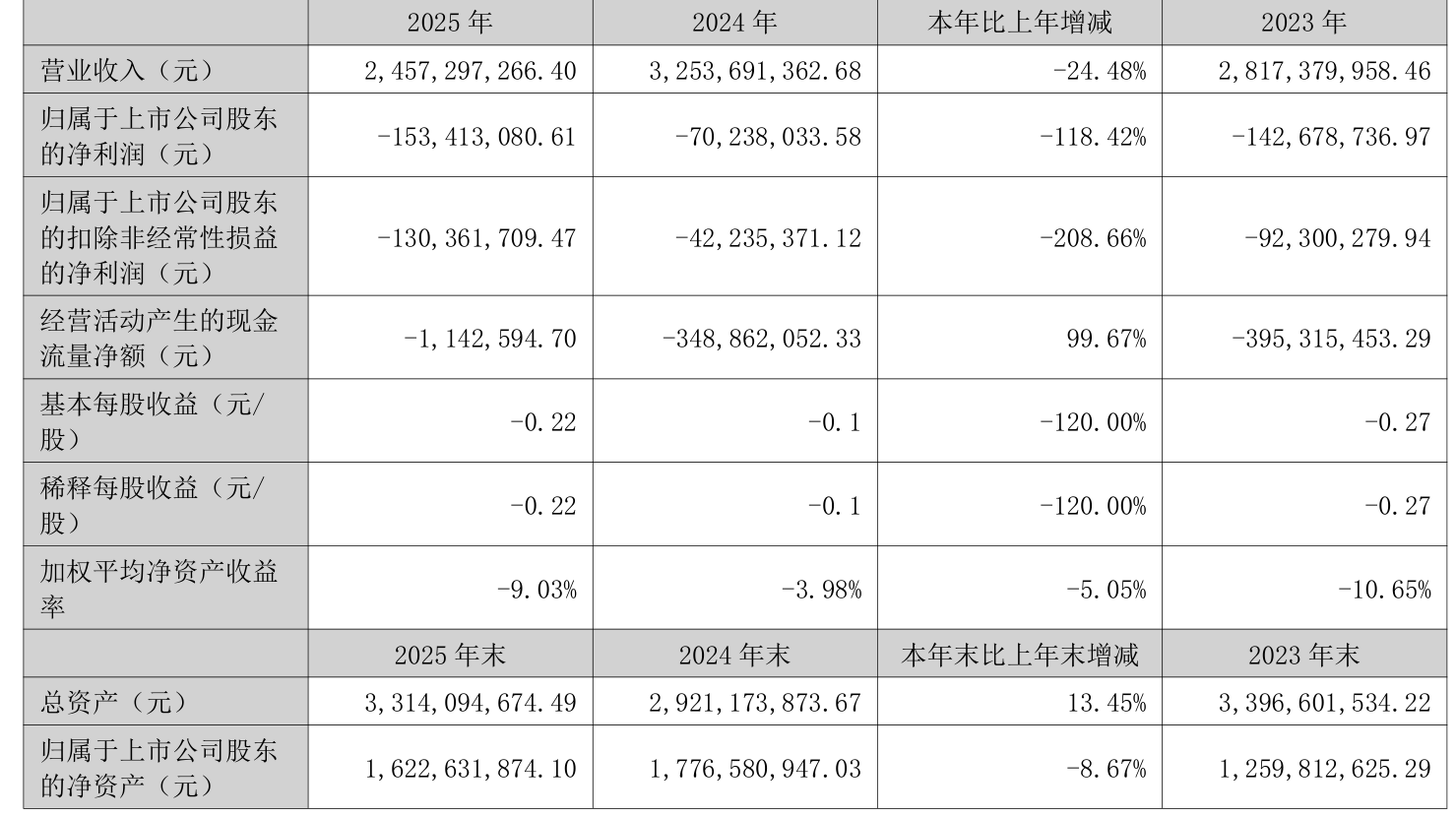 |  | 2025 年 | 2024 年 | 本年比上年增减 | 2023 年 |
|---|---|---|---|---|
| 营业收入（元） | 2,457,297,266.40 | 3,253,691,362.68 | -24.48% | 2,817,379,958.46 |
| 归属于上市公司股东的净利润（元） | -153,413,080.61 | -70,238,033.58 | -118.42% | -142,678,736.97 |
| 归属于上市公司股东的扣除非经常性损益的净利润（元） | -130,361,709.47 | -42,235,371.12 | -208.66% | -92,300,279.94 |
| 经营活动产生的现金流量净额（元） | -1,142,594.70 | -348,862,052.33 | 99.67% | -395,315,453.29 |
| 基本每股收益（元/股） | -0.22 | -0.1 | -120.00% | -0.27 |
| 稀释每股收益（元/股） | -0.22 | -0.1 | -120.00% | -0.27 |
| 加权平均净资产收益率 | -9.03% | -3.98% | -5.05% | -10.65% |
|  | 2025 年末 | 2024 年末 | 本年末比上年末增减 | 2023 年末 |
| 总资产（元） | 3,314,094,674.49 | 2,921,173,873.67 | 13.45% | 3,396,601,534.22 |
| 归属于上市公司股东的净资产（元） | 1,622,631,874.10 | 1,776,580,947.03 | -8.67% | 1,259,812,625.29 |